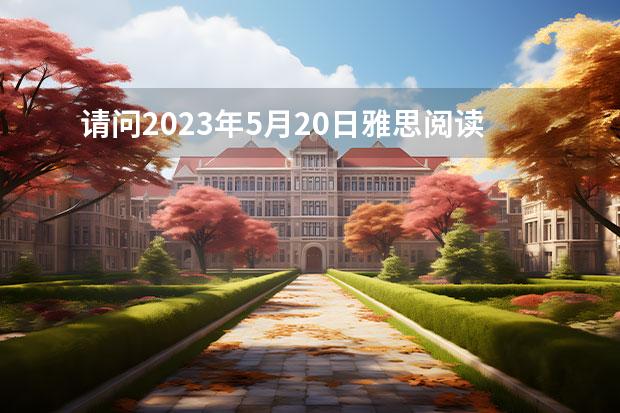 请问2023年5月20日雅思阅读